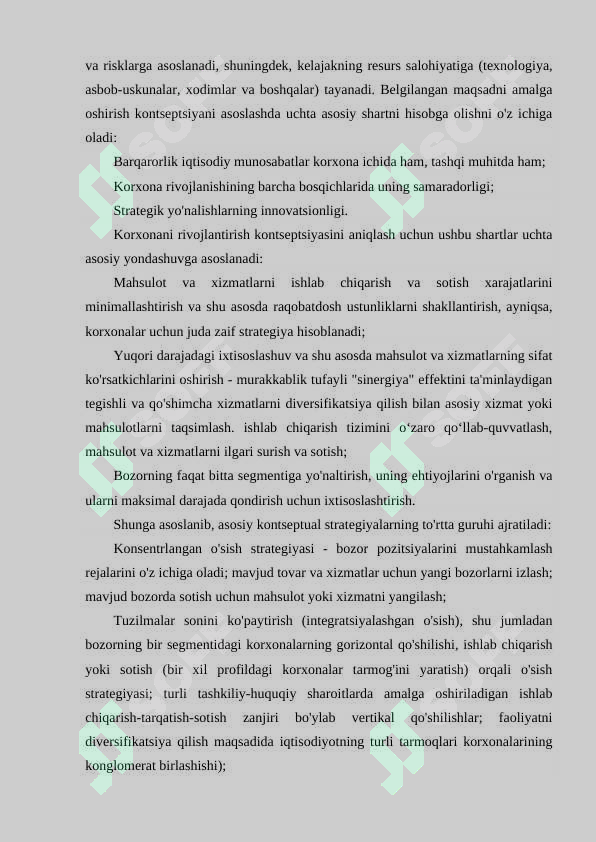 va risklarga asoslanadi, shuningdek, kelajakning resurs salohiyatiga (texnologiya, asbob-uskunalar, xodimlar va boshqalar) tayanadi. Belgilangan maqsadni amalga oshirish kontseptsiyani asoslashda uchta asosiy shartni hisobga olishni o'z ichiga oladi:

Barqarorlik iqtisodiy munosabatlar korxona ichida ham, tashqi muhitda ham;

Korxona rivojlanishining barcha bosqichlarida uning samaradorligi;

Strategik yo'nalishlarning innovatsionligi.

Korxonani rivojlantirish kontseptsiyasini aniqlash uchun ushbu shartlar uchta asosiy yondashuvga asoslanadi:

Mahsulot va xizmatlarni ishlab chiqarish va sotish xarajatlarini minimallashtirish va shu asosda raqobatdosh ustunliklarni shakllantirish, ayniqsa, korxonalar uchun juda zaif strategiya hisoblanadi;

Yuqori darajadagi ixtisoslashuv va shu asosda mahsulot va xizmatlarning sifat ko'rsatkichlarini oshirish - murakkablik tufayli "sinergiya" effektini ta'minlaydigan tegishli va qo'shimcha xizmatlarni diversifikatsiya qilish bilan asosiy xizmat yoki mahsulotlarni taqsimlash. ishlab chiqarish tizimini o‘zaro qo‘llab-quvvatlash, mahsulot va xizmatlarni ilgari surish va sotish;

Bozorning faqat bitta segmentiga yo'naltirish, uning ehtiyojlarini o'rganish va ularni maksimal darajada qondirish uchun ixtisoslashtirish.

Shunga asoslanib, asosiy kontseptual strategiyalarning to'rtta guruhi ajratiladi:

Konsentrlangan o'sish strategiyasi - bozor pozitsiyalarini mustahkamlash rejalarini o'z ichiga oladi; mavjud tovar va xizmatlar uchun yangi bozorlarni izlash; mavjud bozorda sotish uchun mahsulot yoki xizmatni yangilash;

Tuzilmalar sonini ko'paytirish (integratsiyalashgan o'sish), shu jumladan bozorning bir segmentidagi korxonalarning gorizontal qo'shilishi, ishlab chiqarish yoki sotish (bir xil profildagi korxonalar tarmog'ini yaratish) orqali o'sish strategiyasi; turli tashkiliy-huquqiy sharoitlarda amalga oshiriladigan ishlab chiqarish-tarqatish-sotish zanjiri bo'ylab vertikal qo'shilishlar; faoliyatni diversifikatsiya qilish maqsadida iqtisodiyotning turli tarmoqlari korxonalarining konglomerat birlashishi);